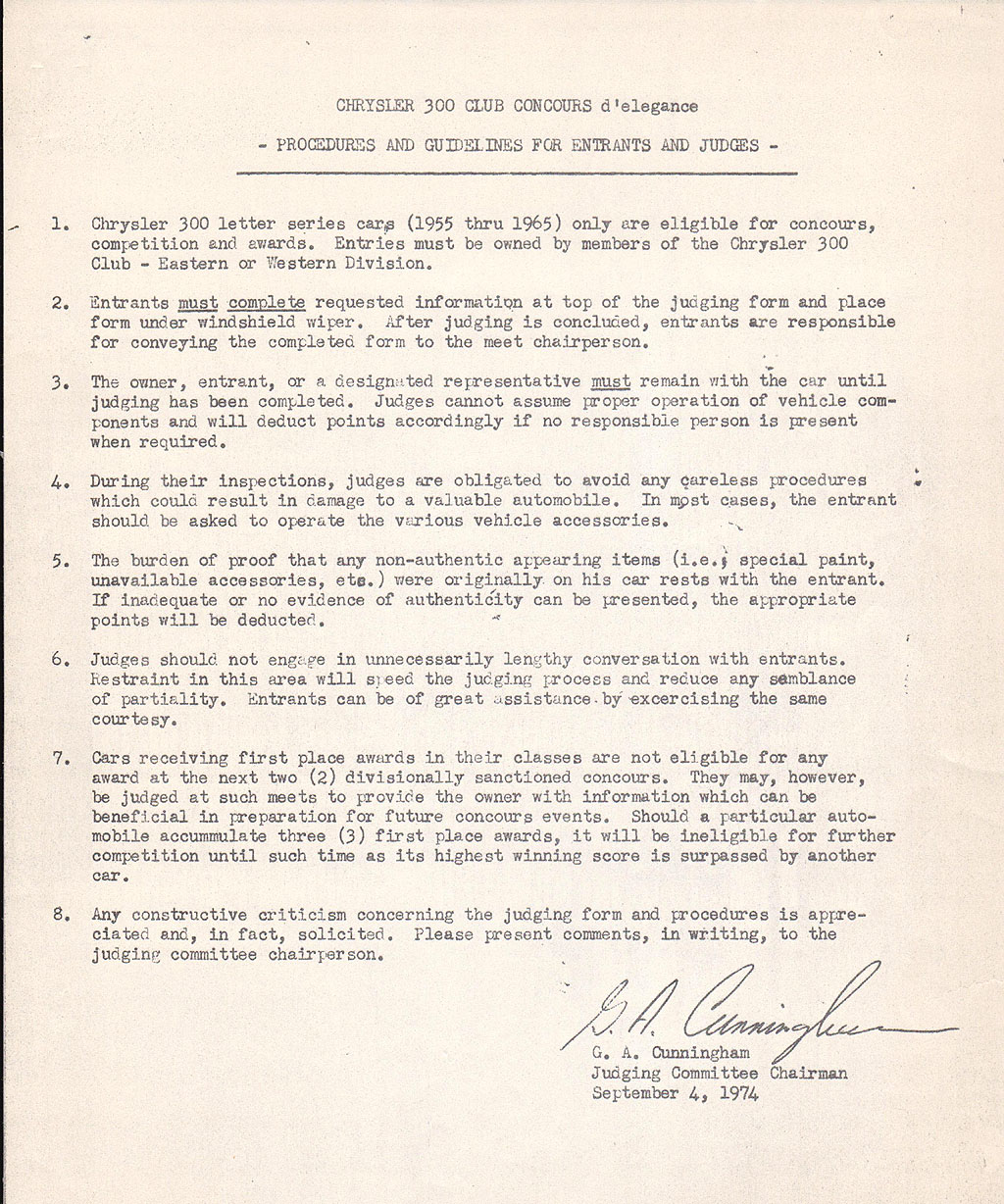 CHRYSLER 300 CLUB CONCOURS d'elegance

- PROCEDURES AND GUIDELINES FOR ENTRANTS AND JUDGES -

1. Chrysler 300 letter series cars (1955 thru 1965) only are eligible for concours, competition and awards. Entries must be owned by members of the Chrysler 300 Club - Eastern or Western Division.

2. Entrants must complete requested information at top of the judging form and place form under windshield wiper. After judging is concluded, entrants are responsible for conveying the completed form to the meet chairperson.

3. The owner, entrant, or a designated representative must remain with the car until judging has been completed. Judges cannot assume proper operation of vehicle components and will deduct points accordingly if no responsible person is present when required.

4. During their inspections, judges are obligated to avoid any careless procedures which could result in damage to a valuable automobile. In most cases, the entrant should be asked to operate the various vehicle accessories.

5. The burden of proof that any non-authentic appearing items (i.e., special paint, unavailable accessories, etc.) were originally on his car rests with the entrant. If inadequate or no evidence of authenticity can be presented, the appropriate points will be deducted.

6. Judges should not engage in unnecessarily lengthy conversation with entrants. Restraint in this area will speed the judging process and reduce any semblance of partiality. Entrants can be of great assistance by excercising the same courtesy.

7. Cars receiving first place awards in their classes are not eligible for any award at the next two (2) divisionally sanctioned concours. They may, however, be judged at such meets to provide the owner with information which can be beneficial in preparation for future concours events. Should a particular automobile accummulate three (3) first place awards, it will be ineligible for further competition until such time as its highest winning score is surpassed by another car.

8. Any constructive criticism concerning the judging form and procedures is appreciated and, in fact, solicited. Please present comments, in writing, to the judging committee chairperson.

G. A. Cunningham

G. A. Cunningham
Judging Committee Chairman
September 4, 1974